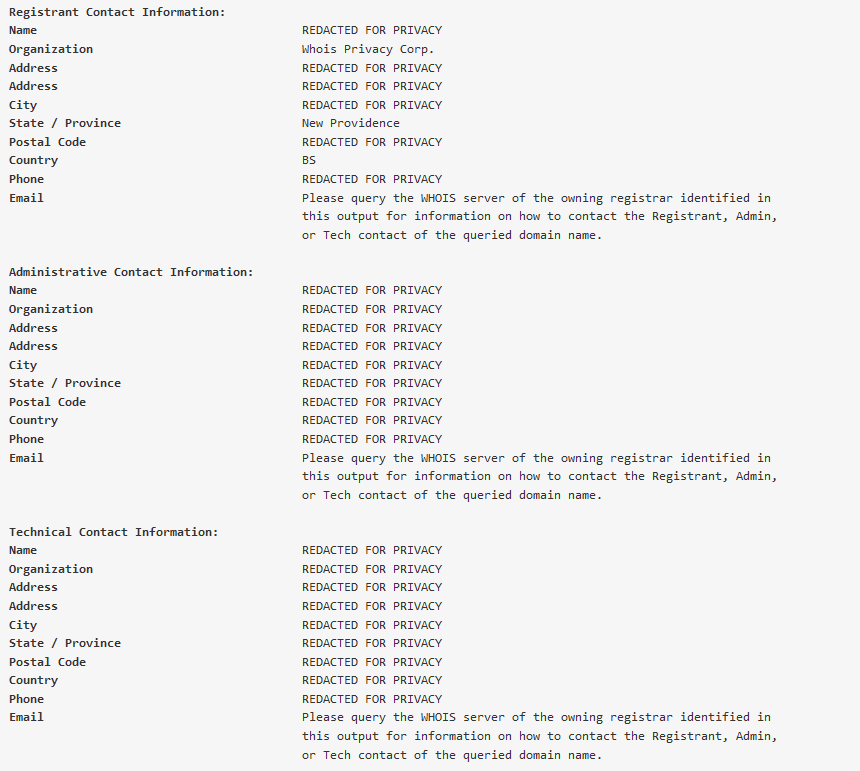 Registrant Contact Information:

| | |
|---|---|
| Name | REDACTED FOR PRIVACY |
| Organization | Whois Privacy Corp. |
| Address | REDACTED FOR PRIVACY |
| Address | REDACTED FOR PRIVACY |
| City | REDACTED FOR PRIVACY |
| State / Province | New Providence |
| Postal Code | REDACTED FOR PRIVACY |
| Country | BS |
| Phone | REDACTED FOR PRIVACY |
| Email | Please query the WHOIS server of the owning registrar identified in this output for information on how to contact the Registrant, Admin, or Tech contact of the queried domain name. |

Administrative Contact Information:

| | |
|---|---|
| Name | REDACTED FOR PRIVACY |
| Organization | REDACTED FOR PRIVACY |
| Address | REDACTED FOR PRIVACY |
| Address | REDACTED FOR PRIVACY |
| City | REDACTED FOR PRIVACY |
| State / Province | REDACTED FOR PRIVACY |
| Postal Code | REDACTED FOR PRIVACY |
| Country | REDACTED FOR PRIVACY |
| Phone | REDACTED FOR PRIVACY |
| Email | Please query the WHOIS server of the owning registrar identified in this output for information on how to contact the Registrant, Admin, or Tech contact of the queried domain name. |

Technical Contact Information:

| | |
|---|---|
| Name | REDACTED FOR PRIVACY |
| Organization | REDACTED FOR PRIVACY |
| Address | REDACTED FOR PRIVACY |
| Address | REDACTED FOR PRIVACY |
| City | REDACTED FOR PRIVACY |
| State / Province | REDACTED FOR PRIVACY |
| Postal Code | REDACTED FOR PRIVACY |
| Country | REDACTED FOR PRIVACY |
| Phone | REDACTED FOR PRIVACY |
| Email | Please query the WHOIS server of the owning registrar identified in this output for information on how to contact the Registrant, Admin, or Tech contact of the queried domain name. |